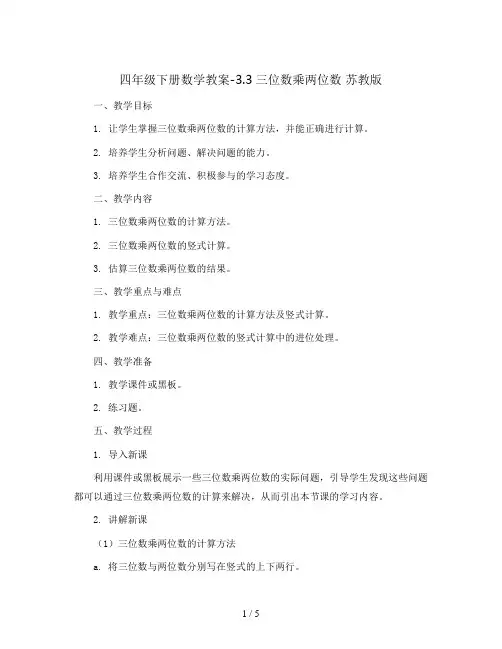 四年级下册数学教案-3.3 三位数乘两位数 苏教版

一、教学目标

1. 让学生掌握三位数乘两位数的计算方法，并能正确进行计算。

2. 培养学生分析问题、解决问题的能力。

3. 培养学生合作交流、积极参与的学习态度。

二、教学内容

1. 三位数乘两位数的计算方法。

2. 三位数乘两位数的竖式计算。

3. 估算三位数乘两位数的结果。

三、教学重点与难点

1. 教学重点：三位数乘两位数的计算方法及竖式计算。

2. 教学难点：三位数乘两位数的竖式计算中的进位处理。

四、教学准备

1. 教学课件或黑板。

2. 练习题。

五、教学过程

1. 导入新课

利用课件或黑板展示一些三位数乘两位数的实际问题，引导学生发现这些问题都可以通过三位数乘两位数的计算来解决，从而引出本节课的学习内容。

2. 讲解新课

（1）三位数乘两位数的计算方法

a. 将三位数与两位数分别写在竖式的上下两行。

1 / 5